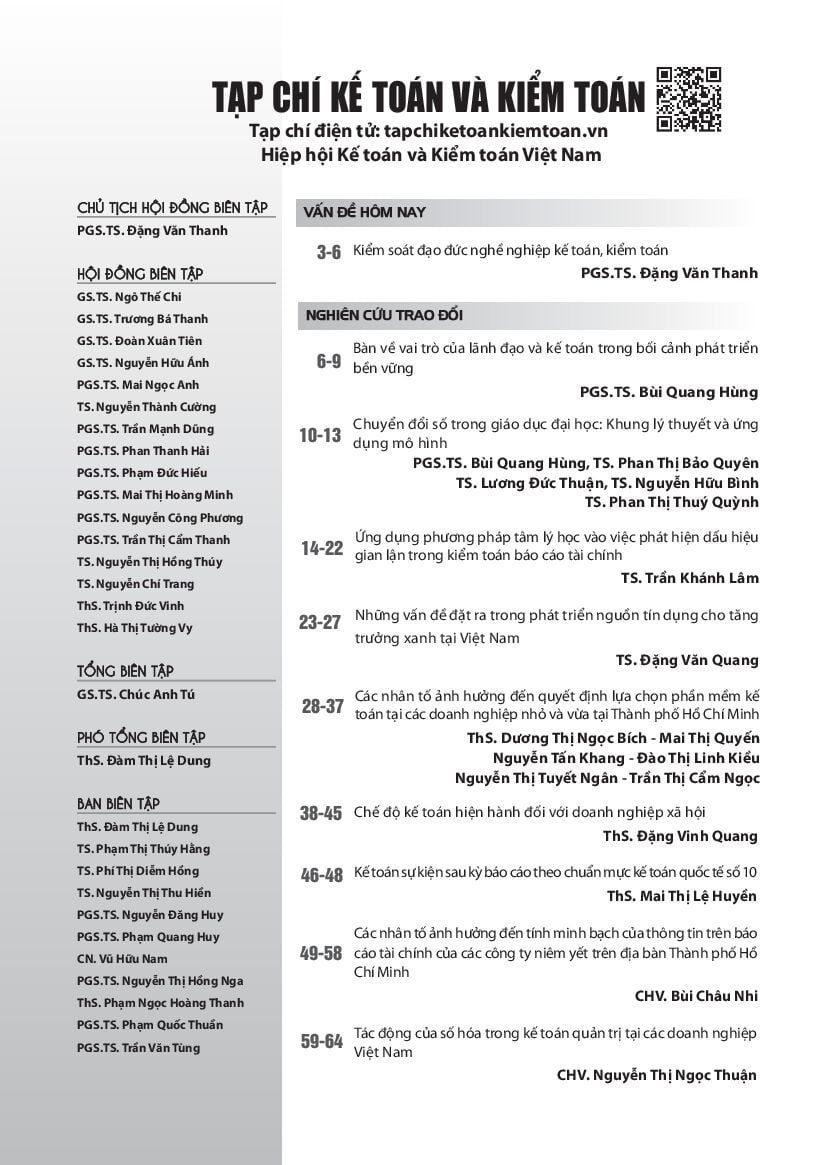 TẠP CHÍ KẾ TOÁN VÀ KIỂM TOÁN
Tạp chí điện tử: tapchiketoankiemtoan.vn
Hiệp hội Kế toán và Kiểm toán Việt Nam

CHỦ TỊCH HỘI ĐỒNG BIÊN TẬP
PGS.TS. Đặng Văn Thanh

HỘI ĐỒNG BIÊN TẬP
GS.TS. Ngô Thế Chi
GS.TS. Trương Bá Thanh
GS.TS. Đoàn Xuân Tiên
GS.TS. Nguyễn Hữu Ánh
PGS.TS. Mai Ngọc Anh
TS. Nguyễn Thành Cường
PGS.TS. Trần Mạnh Dũng
PGS.TS. Phan Thanh Hải
PGS.TS. Phạm Đức Hiếu
PGS.TS. Mai Thị Hoàng Minh
PGS.TS. Nguyễn Công Phương
PGS.TS. Trần Thị Cẩm Thanh
TS. Nguyễn Thị Hồng Thúy
TS. Nguyễn Chí Trang
ThS. Trịnh Đức Vinh
ThS. Hà Thị Tường Vy

TỔNG BIÊN TẬP
GS.TS. Chúc Anh Tú

PHÓ TỔNG BIÊN TẬP
ThS. Đàm Thị Lệ Dung

BAN BIÊN TẬP
ThS. Đàm Thị Lệ Dung
TS. Phạm Thị Thúy Hằng
TS. Phí Thị Diễm Hồng
TS. Nguyễn Thị Thu Hiền
PGS.TS. Nguyễn Đăng Huy
PGS.TS. Phạm Quang Huy
CN. Vũ Hữu Nam
PGS.TS. Nguyễn Thị Hồng Nga
ThS. Phạm Ngọc Hoàng Thanh
PGS.TS. Phạm Quốc Thuần
PGS.TS. Trần Văn Tùng

VẤN ĐỀ HÔM NAY

3-6 Kiểm soát đạo đức nghề nghiệp kế toán, kiểm toán
PGS.TS. Đặng Văn Thanh

NGHIÊN CỨU TRAO ĐỔI

6-9 Bàn về vai trò của lãnh đạo và kế toán trong bối cảnh phát triển bền vững
PGS.TS. Bùi Quang Hùng

10-13 Chuyển đổi số trong giáo dục đại học: Khung lý thuyết và ứng dụng mô hình
PGS.TS. Bùi Quang Hùng, TS. Phan Thị Bảo Quyên
TS. Lương Đức Thuận, TS. Nguyễn Hữu Bình
TS. Phan Thị Thuý Quỳnh

14-22 Ứng dụng phương pháp tâm lý học vào việc phát hiện dấu hiệu gian lận trong kiểm toán báo cáo tài chính
TS. Trần Khánh Lâm

23-27 Những vấn đề đặt ra trong phát triển nguồn tín dụng cho tăng trưởng xanh tại Việt Nam
TS. Đặng Văn Quang

28-37 Các nhân tố ảnh hưởng đến quyết định lựa chọn phần mềm kế toán tại các doanh nghiệp nhỏ và vừa tại Thành phố Hồ Chí Minh
ThS. Dương Thị Ngọc Bích - Mai Thị Quyến
Nguyễn Tấn Khang - Đào Thị Linh Kiều
Nguyễn Thị Tuyết Ngân - Trần Thị Cẩm Ngọc

38-45 Chế độ kế toán hiện hành đối với doanh nghiệp xã hội
ThS. Đặng Vinh Quang

46-48 Kế toán sự kiện sau kỳ báo cáo theo chuẩn mực kế toán quốc tế số 10
ThS. Mai Thị Lệ Huyền

49-58 Các nhân tố ảnh hưởng đến tính minh bạch của thông tin trên báo cáo tài chính của các công ty niêm yết trên địa bàn Thành phố Hồ Chí Minh
CHV. Bùi Châu Nhi

59-64 Tác động của số hóa trong kế toán quản trị tại các doanh nghiệp Việt Nam
CHV. Nguyễn Thị Ngọc Thuận